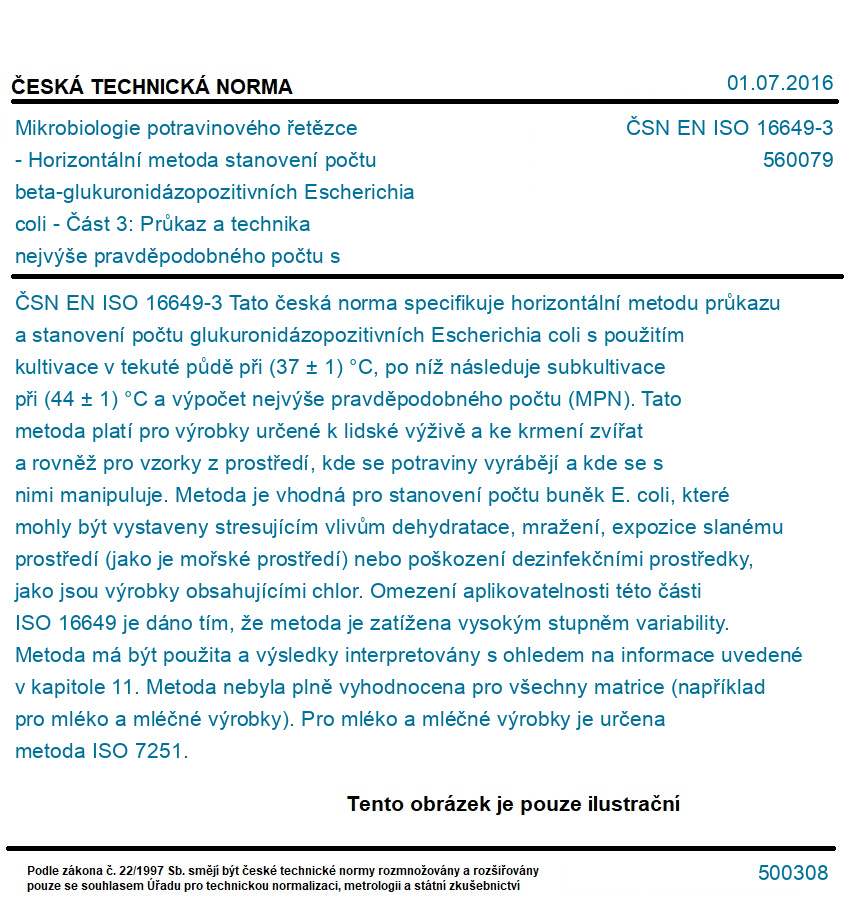 ČESKÁ TECHNICKÁ NORMA

01.07.2016

Mikrobiologie potravinového řetězce - Horizontální metoda stanovení počtu beta-glukuronidázopozitivních Escherichia coli - Část 3: Průkaz a technika nejvýše pravděpodobného počtu s

ČSN EN ISO 16649-3
560079

ČSN EN ISO 16649-3 Tato česká norma specifikuje horizontální metodu průkazu a stanovení počtu glukuronidázopozitivních Escherichia coli s použitím kultivace v tekuté půdě při (37 ± 1) °C, po níž následuje subkultivace při (44 ± 1) °C a výpočet nejvýše pravděpodobného počtu (MPN). Tato metoda platí pro výrobky určené k lidské výživě a ke krmení zvířat a rovněž pro vzorky z prostředí, kde se potraviny vyrábějí a kde se s nimi manipuluje. Metoda je vhodná pro stanovení počtu buněk E. coli, které mohly být vystaveny stresujícím vlivům dehydratace, mražení, expozice slanému prostředí (jako je mořské prostředí) nebo poškození dezinfekčními prostředky, jako jsou výrobky obsahujícími chlor. Omezení aplikovatelnosti této části ISO 16649 je dáno tím, že metoda je zatížena vysokým stupněm variability. Metoda má být použita a výsledky interpretovány s ohledem na informace uvedené v kapitole 11. Metoda nebyla plně vyhodnocena pro všechny matrice (například pro mléko a mléčné výrobky). Pro mléko a mléčné výrobky je určena metoda ISO 7251.

Tento obrázek je pouze ilustrační

Podle zákona č. 22/1997 Sb. smějí být české technické normy rozmnožovány a rozšiřovány pouze se souhlasem Úřadu pro technickou normalizaci, metrologii a státní zkušebnictví

500308